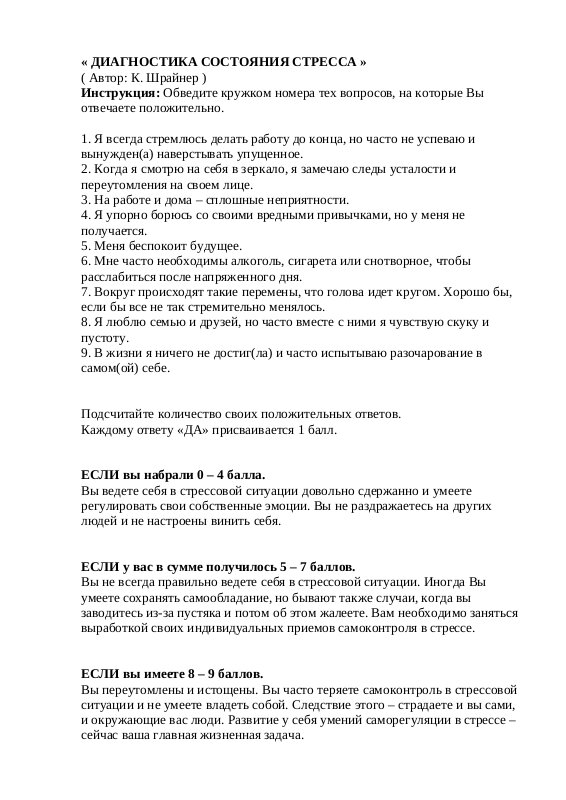 « ДИАГНОСТИКА СОСТОЯНИЯ СТРЕССА »
( Автор: К. Шрайнер )
Инструкция: Обведите кружком номера тех вопросов, на которые Вы отвечаете положительно.

1. Я всегда стремлюсь делать работу до конца, но часто не успеваю и вынужден(а) наверстывать упущенное.
2. Когда я смотрю на себя в зеркало, я замечаю следы усталости и переутомления на своем лице.
3. На работе и дома – сплошные неприятности.
4. Я упорно борюсь со своими вредными привычками, но у меня не получается.
5. Меня беспокоит будущее.
6. Мне часто необходимы алкоголь, сигарета или снотворное, чтобы расслабиться после напряженного дня.
7. Вокруг происходят такие перемены, что голова идет кругом. Хорошо бы, если бы все не так стремительно менялось.
8. Я люблю семью и друзей, но часто вместе с ними я чувствую скуку и пустоту.
9. В жизни я ничего не достиг(ла) и часто испытываю разочарование в самом(ой) себе.

Подсчитайте количество своих положительных ответов.
Каждому ответу «ДА» присваивается 1 балл.

ЕСЛИ вы набрали 0 – 4 балла.
Вы ведете себя в стрессовой ситуации довольно сдержанно и умеете регулировать свои собственные эмоции. Вы не раздражаетесь на других людей и не настроены винить себя.

ЕСЛИ у вас в сумме получилось 5 – 7 баллов.
Вы не всегда правильно ведете себя в стрессовой ситуации. Иногда Вы умеете сохранять самообладание, но бывают также случаи, когда вы заводитесь из-за пустяка и потом об этом жалеете. Вам необходимо заняться выработкой своих индивидуальных приемов самоконтроля в стрессе.

ЕСЛИ вы имеете 8 – 9 баллов.
Вы переутомлены и истощены. Вы часто теряете самоконтроль в стрессовой ситуации и не умеете владеть собой. Следствие этого – страдаете и вы сами, и окружающие вас люди. Развитие у себя умений саморегуляции в стрессе – сейчас ваша главная жизненная задача.